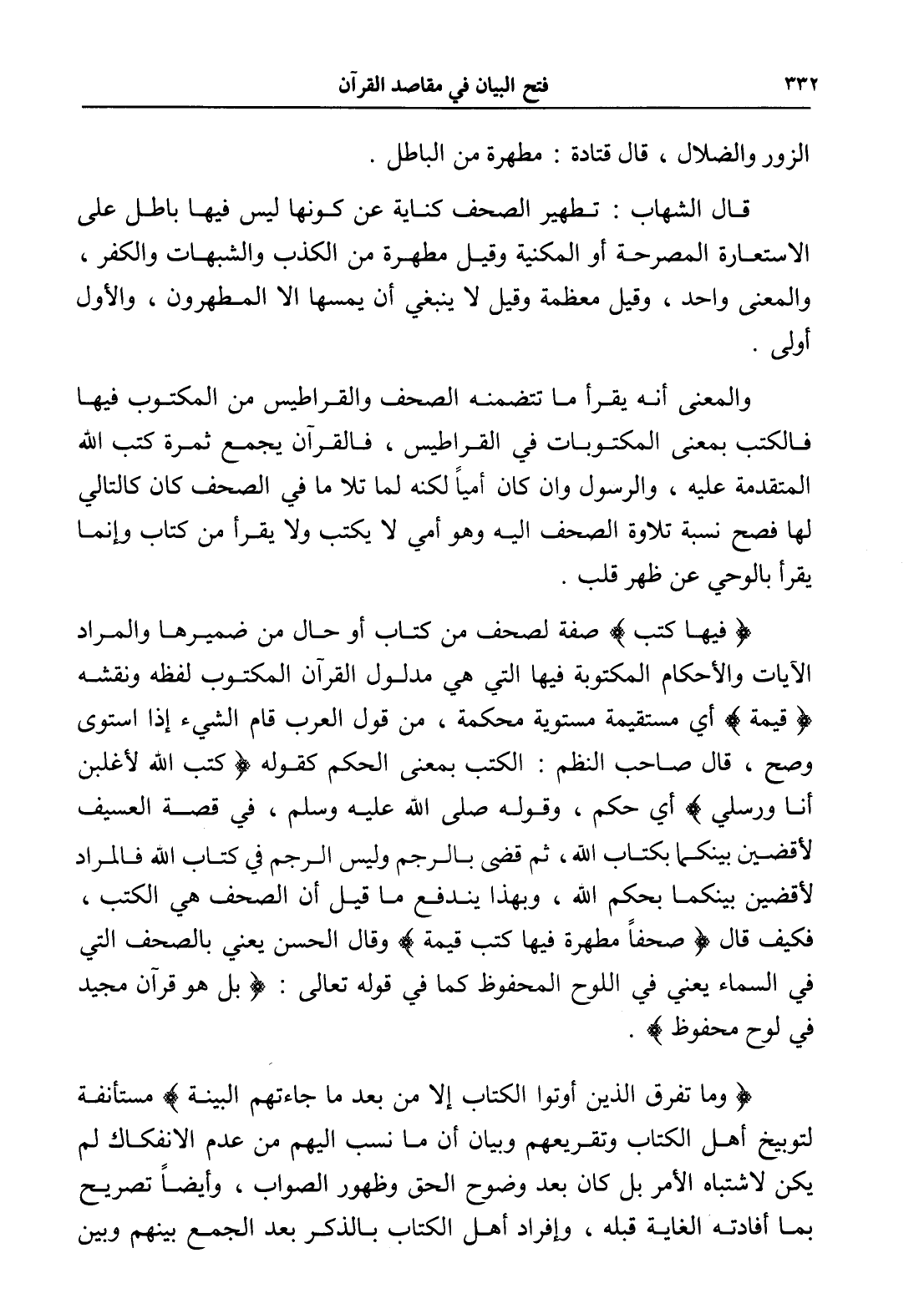 ٣٣٢ فتح البيان في مقاصد القرآن

الزور والضلال ، قال قتادة : مطهرة من الباطل .

قال الشهاب : تطهير الصحف كناية عن كونها ليس فيها باطل على الاستعارة المصرحة أو المكنية وقيل مطهرة من الكذب والشبهات والكفر ، والمعنى واحد ، وقيل معظمة وقيل لا ينبغي أن يمسها الا المطهرون ، والأول أولى .

والمعنى أنه يقرأ ما تتضمنه الصحف والقراطيس من المكتوب فيها فالكتب بمعنى المكتوبات في القراطيس ، فالقرآن يجمع ثمرة كتب الله المتقدمة عليه ، والرسول وان كان أمياً لكنه لما تلا ما في الصحف كان كالتالي لها فصح نسبة تلاوة الصحف اليه وهو أمي لا يكتب ولا يقرأ من كتاب وإنما يقرأ بالوحي عن ظهر قلب .

﴿ فيها كتب ﴾ صفة لصحف من كتاب أو حال من ضميرها والمراد الآيات والأحكام المكتوبة فيها التي هي مدلول القرآن المكتوب لفظه ونقشه ﴿ قيمة ﴾ أي مستقيمة مستوية محكمة ، من قول العرب قام الشيء إذا استوى وصح ، قال صاحب النظم : الكتب بمعنى الحكم كقوله ﴿ كتب الله لأغلبن أنا ورسلي ﴾ أي حكم ، وقوله صلى الله عليه وسلم ، في قصة العسيف لأقضين بينكما بكتاب الله ، ثم قضى بالرجم وليس الرجم في كتاب الله فالمراد لأقضين بينكما بحكم الله ، وبهذا يندفع ما قيل أن الصحف هي الكتب ، فكيف قال ﴿ صحفاً مطهرة فيها كتب قيمة ﴾ وقال الحسن يعني بالصحف التي في السماء يعني في اللوح المحفوظ كما في قوله تعالى : ﴿ بل هو قرآن مجيد في لوح محفوظ ﴾ .

﴿ وما تفرق الذين أوتوا الكتاب إلا من بعد ما جاءتهم البينة ﴾ مستأنفة لتوبيخ أهل الكتاب وتقريعهم وبيان أن ما نسب اليهم من عدم الانفكاك لم يكن لاشتباه الأمر بل كان بعد وضوح الحق وظهور الصواب ، وأيضاً تصريح بما أفادته الغاية قبله ، وإفراد أهل الكتاب بالذكر بعد الجمع بينهم وبين